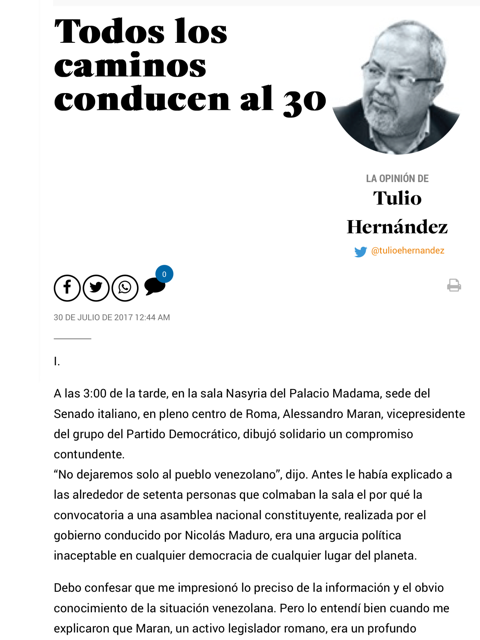 Todos los caminos conducen al 30

LA OPINIÓN DE
Tulio Hernández
@tulioehernandez

0

30 DE JULIO DE 2017 12:44 AM

I.

A las 3:00 de la tarde, en la sala Nasyria del Palacio Madama, sede del Senado italiano, en pleno centro de Roma, Alessandro Maran, vicepresidente del grupo del Partido Democrático, dibujó solidario un compromiso contundente.
“No dejaremos solo al pueblo venezolano”, dijo. Antes le había explicado a las alrededor de setenta personas que colmaban la sala el por qué la convocatoria a una asamblea nacional constituyente, realizada por el gobierno conducido por Nicolás Maduro, era una argucia política inaceptable en cualquier democracia de cualquier lugar del planeta.

Debo confesar que me impresionó lo preciso de la información y el obvio conocimiento de la situación venezolana. Pero lo entendí bien cuando me explicaron que Maran, un activo legislador romano, era un profundo